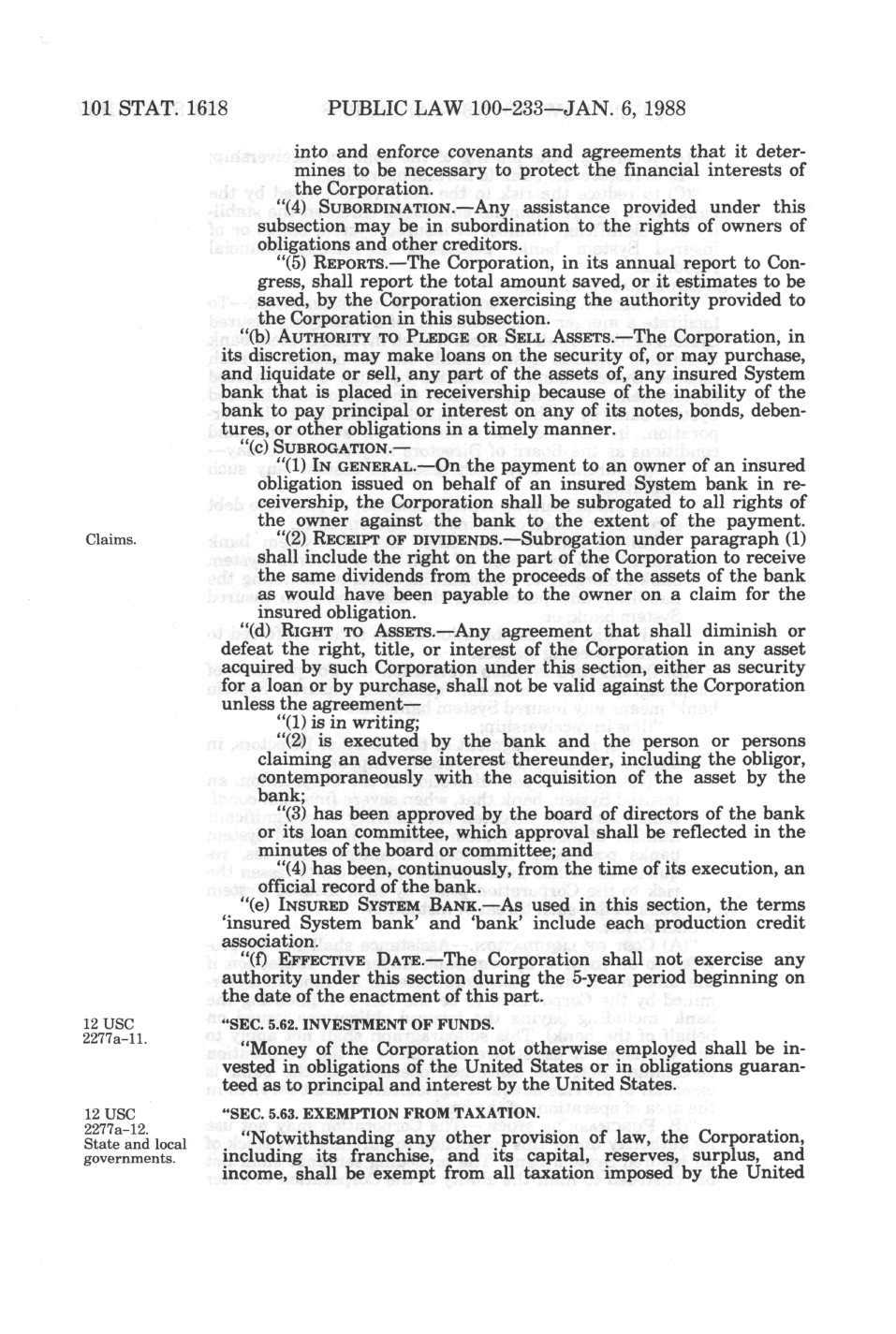 101 STAT. 1618 PUBLIC LAW 100-233—JAN. 6, 1988

into and enforce covenants and agreements that it determines to be necessary to protect the financial interests of the Corporation.

"(4) SUBORDINATION.—Any assistance provided under this subsection may be in subordination to the rights of owners of obligations and other creditors.

"(5) REPORTS.—The Corporation, in its annual report to Congress, shall report the total amount saved, or it estimates to be saved, by the Corporation exercising the authority provided to the Corporation in this subsection.

"(b) AUTHORITY TO PLEDGE OR SELL ASSETS.—The Corporation, in its discretion, may make loans on the security of, or may purchase, and liquidate or sell, any part of the assets of, any insured System bank that is placed in receivership because of the inability of the bank to pay principal or interest on any of its notes, bonds, debentures, or other obligations in a timely manner.

"(c) SUBROGATION.—

"(1) IN GENERAL.—On the payment to an owner of an insured obligation issued on behalf of an insured System bank in receivership, the Corporation shall be subrogated to all rights of the owner against the bank to the extent of the payment.

Claims.

"(2) RECEIPT OF DIVIDENDS.—Subrogation under paragraph (1) shall include the right on the part of the Corporation to receive the same dividends from the proceeds of the assets of the bank as would have been payable to the owner on a claim for the insured obligation.

"(d) RIGHT TO ASSETS.—Any agreement that shall diminish or defeat the right, title, or interest of the Corporation in any asset acquired by such Corporation under this section, either as security for a loan or by purchase, shall not be valid against the Corporation unless the agreement—

"(1) is in writing;

"(2) is executed by the bank and the person or persons claiming an adverse interest thereunder, including the obligor, contemporaneously with the acquisition of the asset by the bank;

"(3) has been approved by the board of directors of the bank or its loan committee, which approval shall be reflected in the minutes of the board or committee; and

"(4) has been, continuously, from the time of its execution, an official record of the bank.

"(e) INSURED SYSTEM BANK.—As used in this section, the terms 'insured System bank' and 'bank' include each production credit association.

"(f) EFFECTIVE DATE.—The Corporation shall not exercise any authority under this section during the 5-year period beginning on the date of the enactment of this part.

12 USC 2277a-11.

"SEC. 5.62. INVESTMENT OF FUNDS.

"Money of the Corporation not otherwise employed shall be invested in obligations of the United States or in obligations guaranteed as to principal and interest by the United States.

12 USC 2277a-12. State and local governments.

"SEC. 5.63. EXEMPTION FROM TAXATION.

"Notwithstanding any other provision of law, the Corporation, including its franchise, and its capital, reserves, surplus, and income, shall be exempt from all taxation imposed by the United